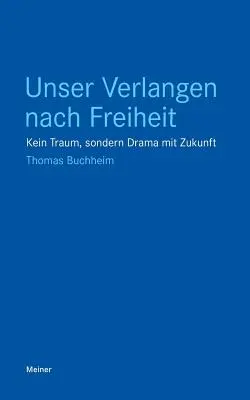 Unser Verlangen nach Freiheit

Kein Traum, sondern Drama mit Zukunft

Thomas Buchheim

Meiner